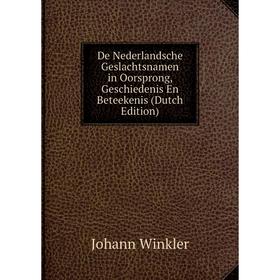 De Nederlandsche Geslachtsnamen in Oorsprong, Geschiedenis En Beteekenis (Dutch Edition)

Johann Winkler